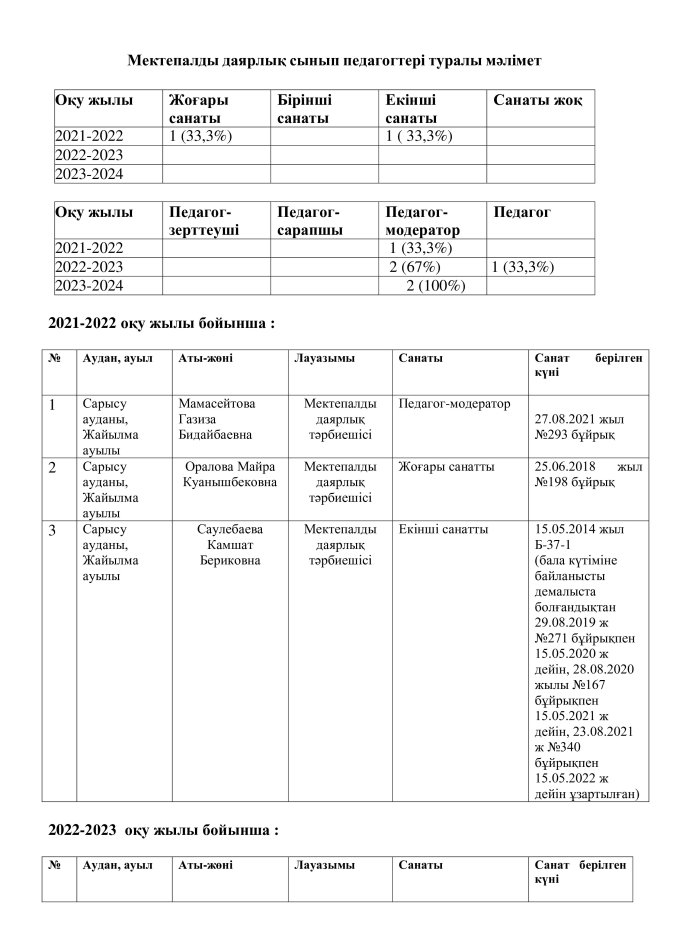 Мектепалды даярлық сынып педагогтері туралы мәлімет

| Оқу жылы | Жоғары санаты | Бірінші санаты | Екінші санаты | Санаты жоқ |
|---|---|---|---|---|
| 2021-2022 | 1 (33,3%) |  | 1 ( 33,3%) |  |
| 2022-2023 |  |  |  |  |
| 2023-2024 |  |  |  |  |

| Оқу жылы | Педагог-зерттеуші | Педагог-сарапшы | Педагог-модератор | Педагог |
|---|---|---|---|---|
| 2021-2022 |  |  | 1 (33,3%) |  |
| 2022-2023 |  |  | 2 (67%) | 1 (33,3%) |
| 2023-2024 |  |  | 2 (100%) |  |

2021-2022 оқу жылы бойынша :

| № | Аудан, ауыл | Аты-жөні | Лауазымы | Санаты | Санат берілген күні |
|---|---|---|---|---|---|
| 1 | Сарысу ауданы, Жайылма ауылы | Мамасейтова Газиза Бидайбаевна | Мектепалды даярлық тәрбиешісі | Педагог-модератор | 27.08.2021 жыл №293 бұйрық |
| 2 | Сарысу ауданы, Жайылма ауылы | Оралова Майра Куанышбековна | Мектепалды даярлық тәрбиешісі | Жоғары санатты | 25.06.2018 жыл №198 бұйрық |
| 3 | Сарысу ауданы, Жайылма ауылы | Саулебаева Камшат Бериковна | Мектепалды даярлық тәрбиешісі | Екінші санатты | 15.05.2014 жыл Б-37-1 (бала күтіміне байланысты демалыста болғандықтан 29.08.2019 ж №271 бұйрықпен 15.05.2020 ж дейін, 28.08.2020 жылы №167 бұйрықпен 15.05.2021 ж дейін, 23.08.2021 ж №340 бұйрықпен 15.05.2022 ж дейін ұзартылған) |

2022-2023 оқу жылы бойынша :

| № | Аудан, ауыл | Аты-жөні | Лауазымы | Санаты | Санат берілген күні |
|---|---|---|---|---|---|